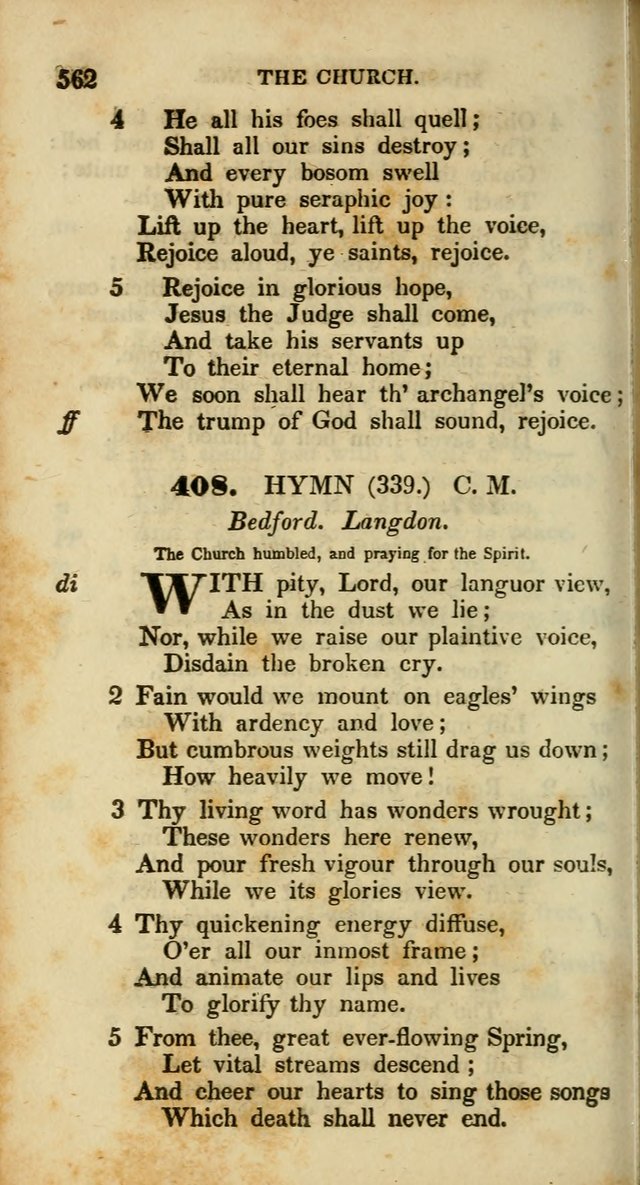 562 THE CHURCH.

4 He all his foes shall quell;
Shall all our sins destroy;
And every bosom swell
With pure seraphic joy:
Lift up the heart, lift up the voice,
Rejoice aloud, ye saints, rejoice.

5 Rejoice in glorious hope,
Jesus the Judge shall come,
And take his servants up
To their eternal home;
We soon shall hear th' archangel's voice;
ff The trump of God shall sound, rejoice.

408. HYMN (339.) C. M.

Bedford. Langdon.

The Church humbled, and praying for the Spirit.

di WITH pity, Lord, our languor view,
As in the dust we lie;
Nor, while we raise our plaintive voice,
Disdain the broken cry.

2 Fain would we mount on eagles' wings
With ardency and love;
But cumbrous weights still drag us down;
How heavily we move!

3 Thy living word has wonders wrought;
These wonders here renew,
And pour fresh vigour through our souls,
While we its glories view.

4 Thy quickening energy diffuse,
O'er all our inmost frame;
And animate our lips and lives
To glorify thy name.

5 From thee, great ever-flowing Spring,
Let vital streams descend;
And cheer our hearts to sing those songs
Which death shall never end.